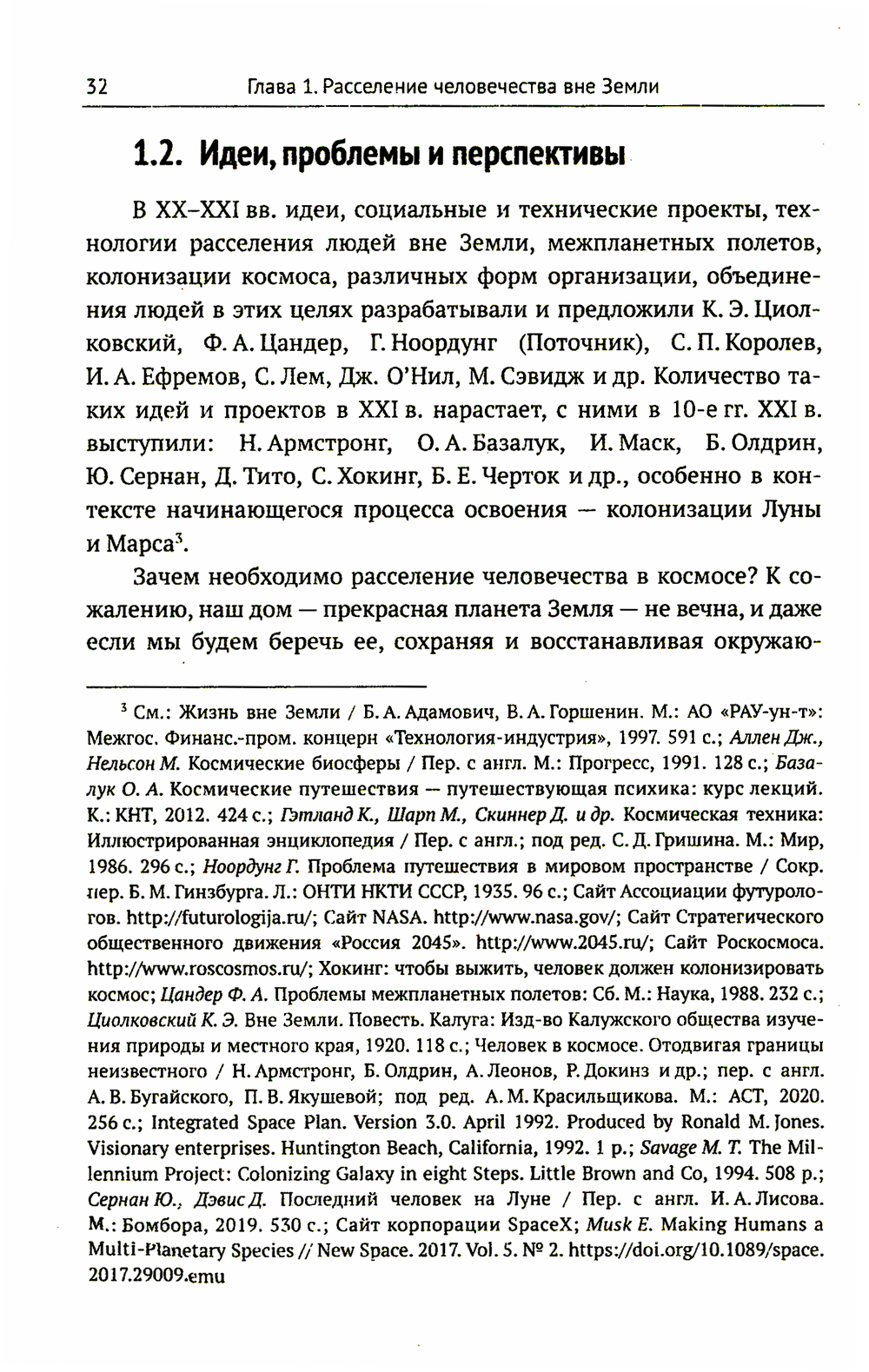 32 Глава 1. Расселение человечества вне Земли

1.2. Идеи, проблемы и перспективы

В XX–XXI вв. идеи, социальные и технические проекты, технологии расселения людей вне Земли, межпланетных полетов, колонизации космоса, различных форм организации, объединения людей в этих целях разрабатывали и предложили К. Э. Циолковский, Ф. А. Цандер, Г. Ноордунг (Поточник), С. П. Королев, И. А. Ефремов, С. Лем, Дж. О'Нил, М. Сэвидж и др. Количество таких идей и проектов в XXI в. нарастает, с ними в 10-е гг. XXI в. выступили: Н. Армстронг, О. А. Базалук, И. Маск, Б. Олдрин, Ю. Сернан, Д. Тито, С. Хокинг, Б. Е. Черток и др., особенно в контексте начинающегося процесса освоения — колонизации Луны и Марса$^3$.

Зачем необходимо расселение человечества в космосе? К сожалению, наш дом — прекрасная планета Земля — не вечна, и даже если мы будем беречь ее, сохраняя и восстанавливая окружаю-

$^3$ См.: Жизнь вне Земли / Б. А. Адамович, В. А. Горшенин. М.: АО «РАУ-ун-т»: Межгос. Финанс.-пром. концерн «Технология-индустрия», 1997. 591 с.; Аллен Дж., Нельсон М. Космические биосферы / Пер. с англ. М.: Прогресс, 1991. 128 с.; Базалук О. А. Космические путешествия — путешествующая психика: курс лекций. К.: КНТ, 2012. 424 с.; Гэтланд К., Шарп М., Скиннер Д. и др. Космическая техника: Иллюстрированная энциклопедия / Пер. с англ.; под ред. С. Д. Гришина. М.: Мир, 1986. 296 с.; Ноордунг Г. Проблема путешествия в мировом пространстве / Сокр. пер. Б. М. Гинзбурга. Л.: ОНТИ НКТИ СССР, 1935. 96 с.; Сайт Ассоциации футурологов. http://futurologija.ru/; Сайт NASA. http://www.nasa.gov/; Сайт Стратегического общественного движения «Россия 2045». http://www.2045.ru/; Сайт Роскосмоса. http://www.roscosmos.ru/; Хокинг: чтобы выжить, человек должен колонизировать космос; Цандер Ф. А. Проблемы межпланетных полетов: Сб. М.: Наука, 1988. 232 с.; Циолковский К. Э. Вне Земли. Повесть. Калуга: Изд-во Калужского общества изучения природы и местного края, 1920. 118 с.; Человек в космосе. Отодвигая границы неизвестного / Н. Армстронг, Б. Олдрин, А. Леонов, Р. Докинз и др.; пер. с англ. А. В. Бугайского, П. В. Якушевой; под ред. А. М. Красильщикова. М.: АСТ, 2020. 256 с.; Integrated Space Plan. Version 3.0. April 1992. Produced by Ronald M. Jones. Visionary enterprises. Huntington Beach, California, 1992. 1 p.; Savage M. T. The Millennium Project: Colonizing Galaxy in eight Steps. Little Brown and Co, 1994. 508 p.; Сернан Ю., Дэвис Д. Последний человек на Луне / Пер. с англ. И. А. Лисова. М.: Бомбора, 2019. 530 с.; Сайт корпорации SpaceX; Musk E. Making Humans a Multi-Planetary Species // New Space. 2017. Vol. 5. № 2. https://doi.org/10.1089/space.2017.29009.emu